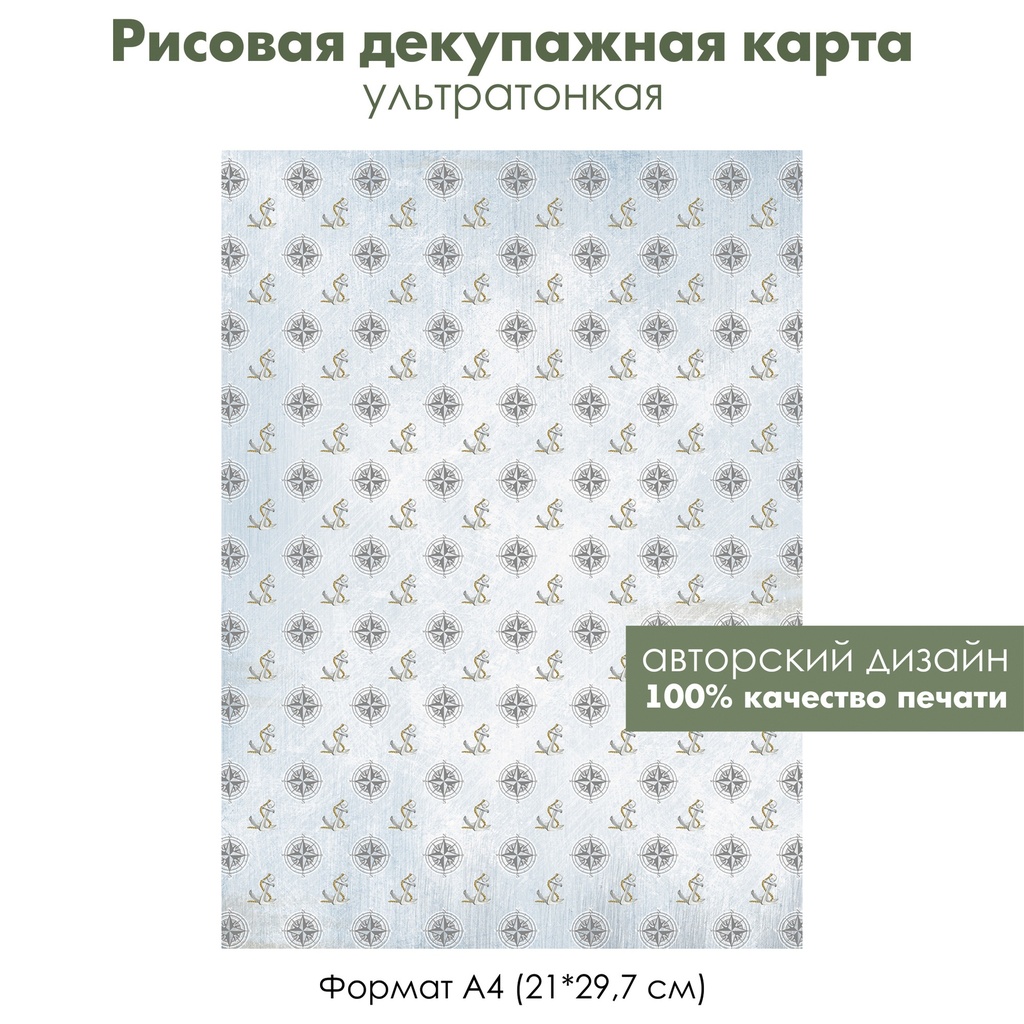 Рисовая декупажная карта
ультратонкая

авторский дизайн
100% качество печати

Формат А4 (21*29,7 см)